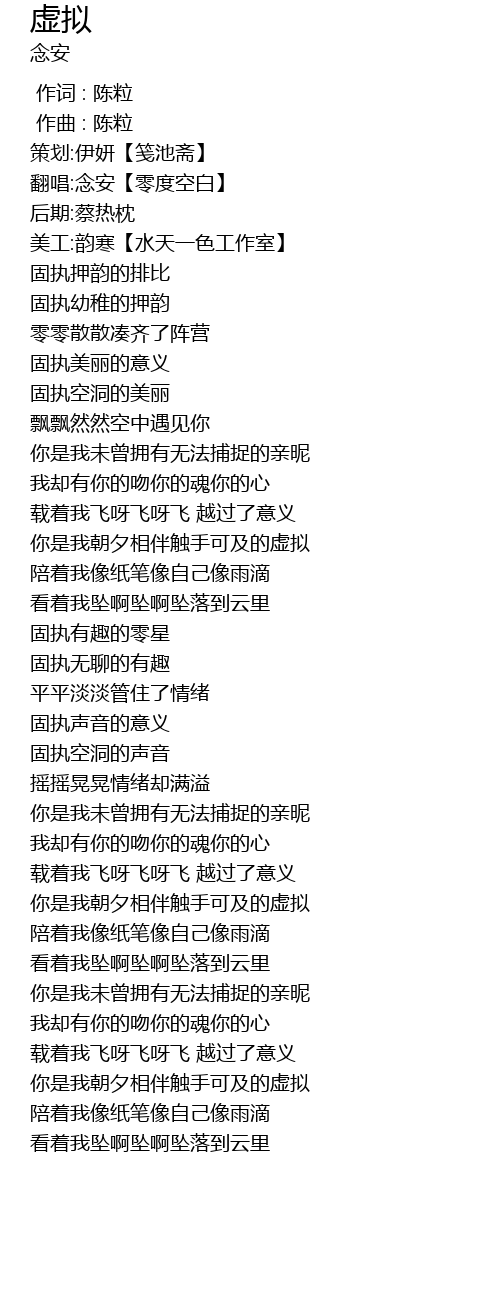 虚拟
念安

作词 : 陈粒
作曲 : 陈粒
策划:伊妍【笺池斋】
翻唱:念安【零度空白】
后期:蔡热枕
美工:韵寒【水天一色工作室】
固执押韵的排比
固执幼稚的押韵
零零散散凑齐了阵营
固执美丽的意义
固执空洞的美丽
飘飘然然空中遇见你
你是我未曾拥有无法捕捉的亲昵
我却有你的吻你的魂你的心
载着我飞呀飞呀飞 越过了意义
你是我朝夕相伴触手可及的虚拟
陪着我像纸笔像自己像雨滴
看着我坠啊坠啊坠落到云里
固执有趣的零星
固执无聊的有趣
平平淡淡管住了情绪
固执声音的意义
固执空洞的声音
摇摇晃晃情绪却满溢
你是我未曾拥有无法捕捉的亲昵
我却有你的吻你的魂你的心
载着我飞呀飞呀飞 越过了意义
你是我朝夕相伴触手可及的虚拟
陪着我像纸笔像自己像雨滴
看着我坠啊坠啊坠落到云里
你是我未曾拥有无法捕捉的亲昵
我却有你的吻你的魂你的心
载着我飞呀飞呀飞 越过了意义
你是我朝夕相伴触手可及的虚拟
陪着我像纸笔像自己像雨滴
看着我坠啊坠啊坠落到云里